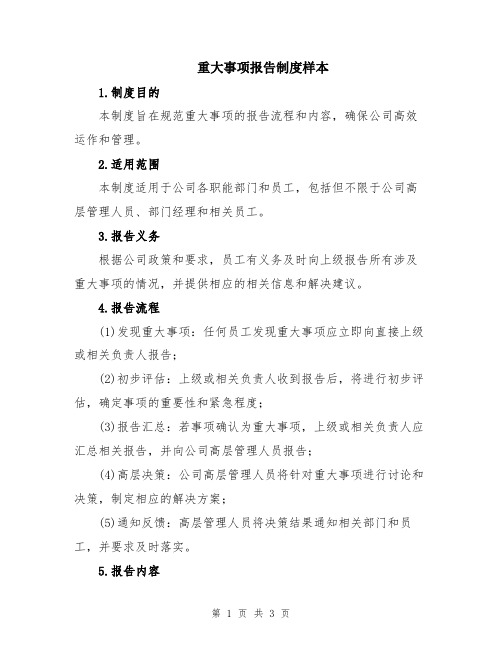 重大事项报告制度样本

1.制度目的

本制度旨在规范重大事项的报告流程和内容，确保公司高效运作和管理。

2.适用范围

本制度适用于公司各职能部门和员工，包括但不限于公司高层管理人员、部门经理和相关员工。

3.报告义务

根据公司政策和要求，员工有义务及时向上级报告所有涉及重大事项的情况，并提供相应的相关信息和解决建议。

4.报告流程

(1)发现重大事项：任何员工发现重大事项应立即向直接上级或相关负责人报告；

(2)初步评估：上级或相关负责人收到报告后，将进行初步评估，确定事项的重要性和紧急程度；

(3)报告汇总：若事项确认为重大事项，上级或相关负责人应汇总相关报告，并向公司高层管理人员报告；

(4)高层决策：公司高层管理人员将针对重大事项进行讨论和决策，制定相应的解决方案；

(5)通知反馈：高层管理人员将决策结果通知相关部门和员工，并要求及时落实。

5.报告内容

第 1 页 共 3 页